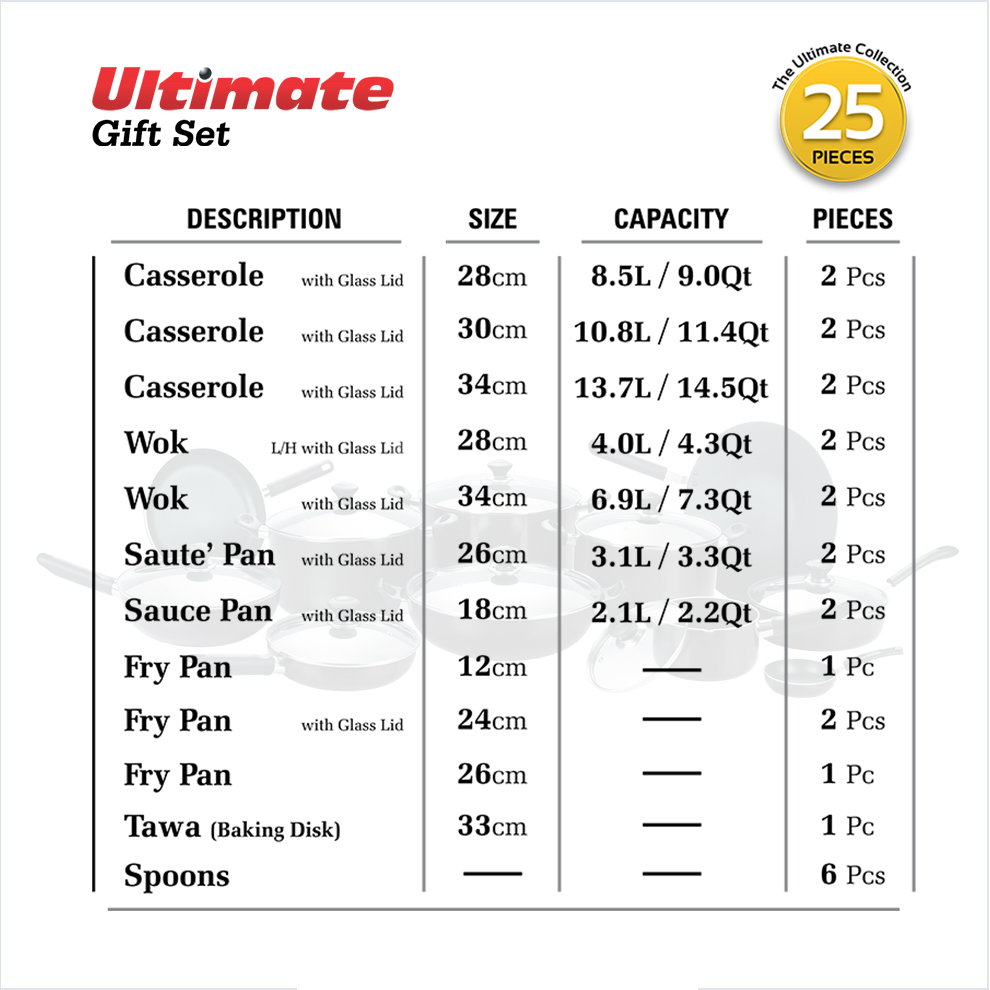 Ultimate
Gift Set

The Ultimate Collection
25
PIECES

| DESCRIPTION | SIZE | CAPACITY | PIECES |
|---|---|---|---|
| Casserole with Glass Lid | 28cm | 8.5L / 9.0Qt | 2 Pcs |
| Casserole with Glass Lid | 30cm | 10.8L / 11.4Qt | 2 Pcs |
| Casserole with Glass Lid | 34cm | 13.7L / 14.5Qt | 2 Pcs |
| Wok L/H with Glass Lid | 28cm | 4.0L / 4.3Qt | 2 Pcs |
| Wok with Glass Lid | 34cm | 6.9L / 7.3Qt | 2 Pcs |
| Saute' Pan with Glass Lid | 26cm | 3.1L / 3.3Qt | 2 Pcs |
| Sauce Pan with Glass Lid | 18cm | 2.1L / 2.2Qt | 2 Pcs |
| Fry Pan | 12cm | — | 1 Pc |
| Fry Pan with Glass Lid | 24cm | — | 2 Pcs |
| Fry Pan | 26cm | — | 1 Pc |
| Tawa (Baking Disk) | 33cm | — | 1 Pc |
| Spoons | — | — | 6 Pcs |